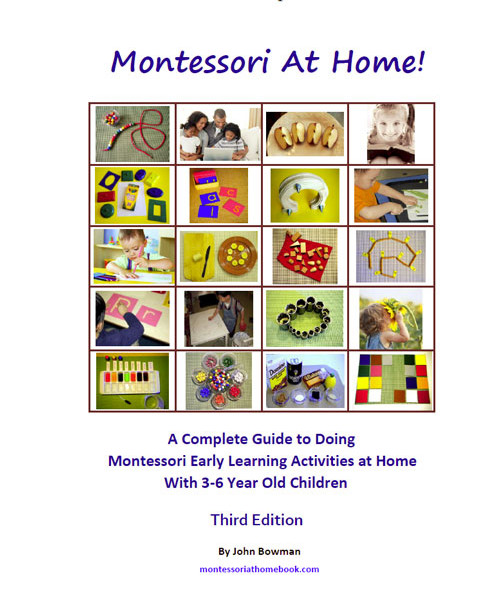 Montessori At Home!

A Complete Guide to Doing Montessori Early Learning Activities at Home With 3-6 Year Old Children

Third Edition

By John Bowman

montessoriathomebook.com